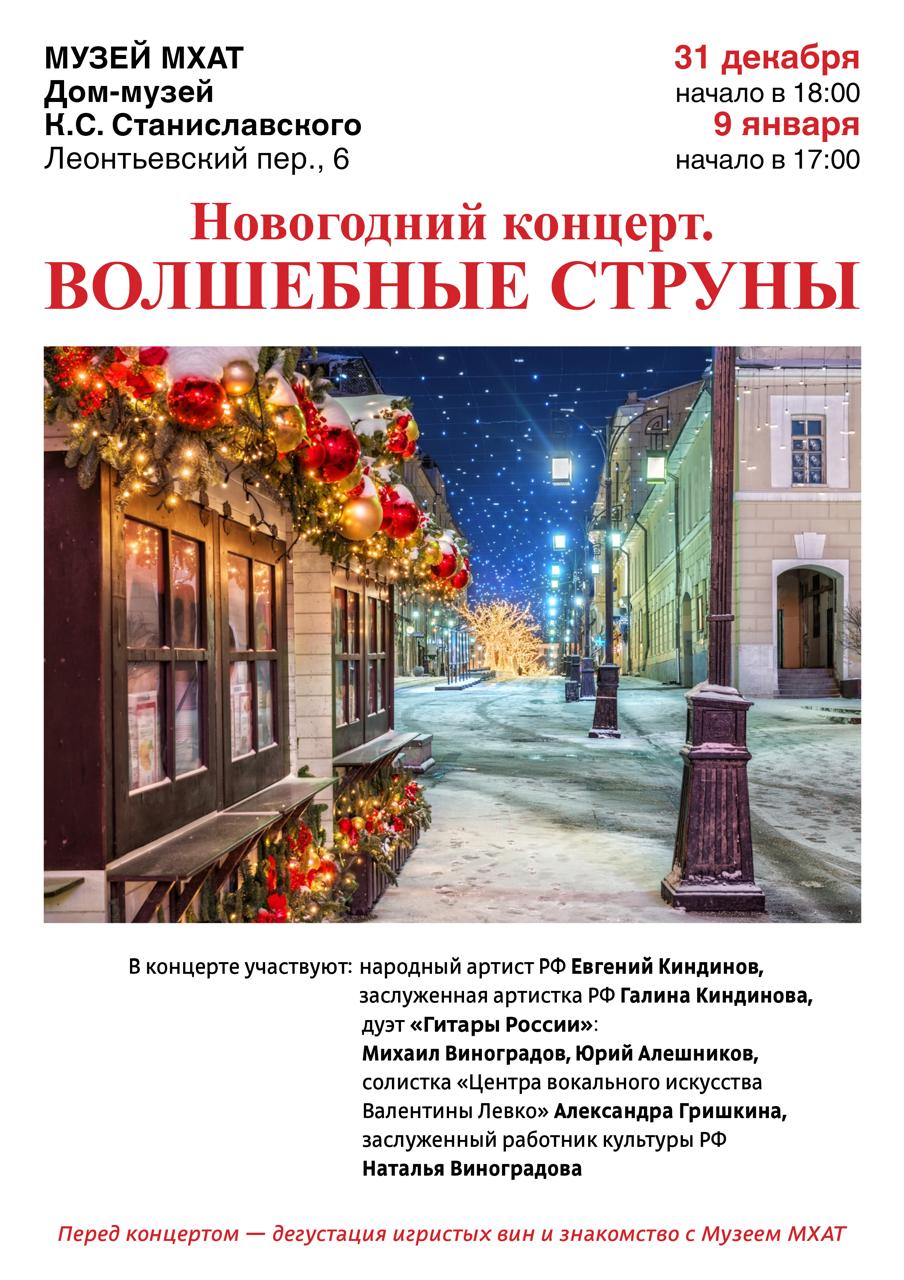 МУЗЕЙ МХАТ
Дом-музей
К.С. Станиславского
Леонтьевский пер., 6

31 декабря
начало в 18:00
9 января
начало в 17:00

Новогодний концерт.
ВОЛШЕБНЫЕ СТРУНЫ

В концерте участвуют: народный артист РФ Евгений Киндинов, заслуженная артистка РФ Галина Киндинова, дуэт «Гитары России»: Михаил Виноградов, Юрий Алешников, солистка «Центра вокального искусства Валентины Левко» Александра Гришкина, заслуженный работник культуры РФ Наталья Виноградова

Перед концертом — дегустация игристых вин и знакомство с Музеем МХАТ